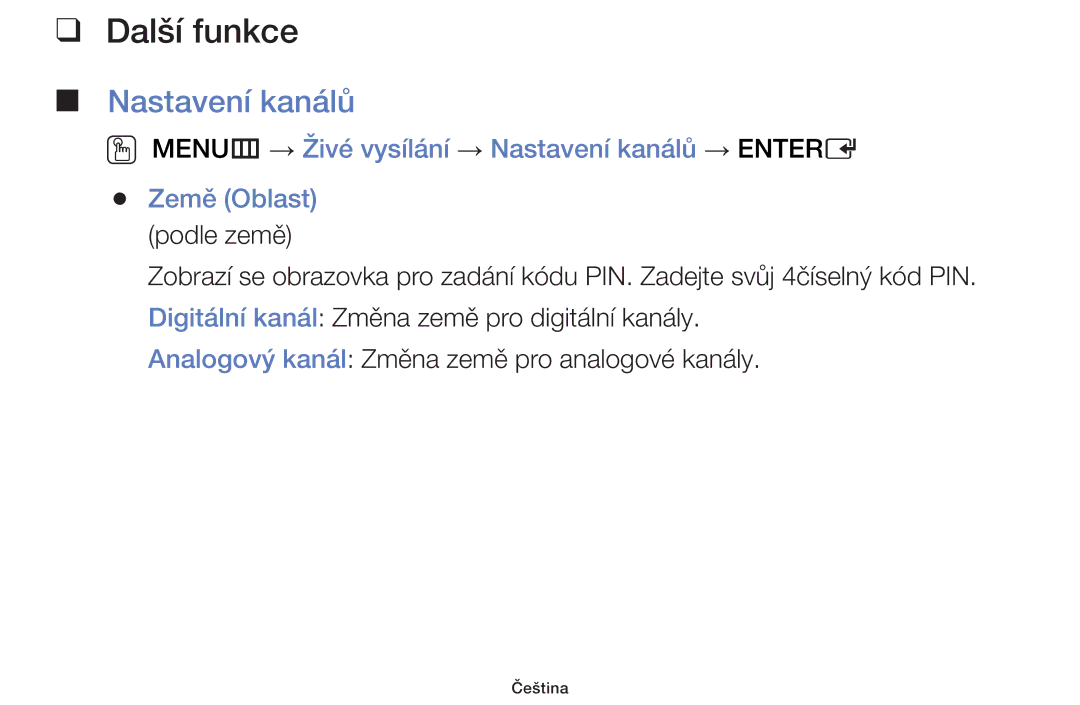 ❑ Další funkce

■ Nastavení kanálů

MENU → Živé vysílání → Nastavení kanálů → ENTER

● Země (Oblast)
(podle země)

Zobrazí se obrazovka pro zadání kódu PIN. Zadejte svůj 4číselný kód PIN.

Digitální kanál: Změna země pro digitální kanály.

Analogový kanál: Změna země pro analogové kanály.

Čeština